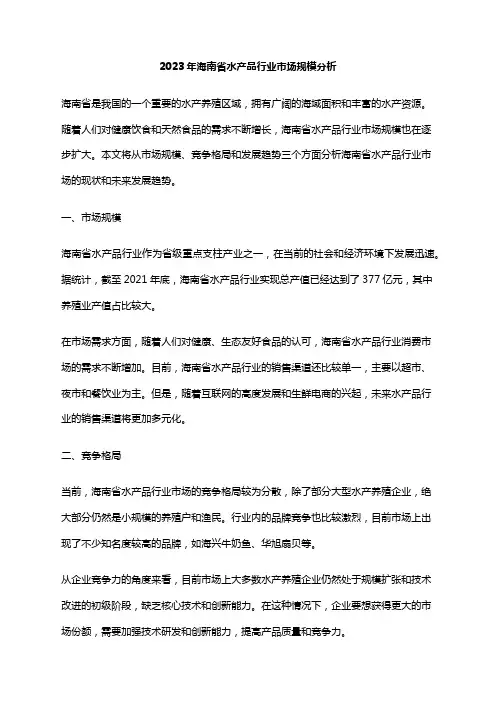 2023年海南省水产品行业市场规模分析

海南省是我国的一个重要的水产养殖区域，拥有广阔的海域面积和丰富的水产资源。随着人们对健康饮食和天然食品的需求不断增长，海南省水产品行业市场规模也在逐步扩大。本文将从市场规模、竞争格局和发展趋势三个方面分析海南省水产品行业市场的现状和未来发展趋势。

一、市场规模

海南省水产品行业作为省级重点支柱产业之一，在当前的社会和经济环境下发展迅速。据统计，截至 2021 年底，海南省水产品行业实现总产值已经达到了 377 亿元，其中养殖业产值占比较大。

在市场需求方面，随着人们对健康、生态友好食品的认可，海南省水产品行业消费市场的需求不断增加。目前，海南省水产品行业的销售渠道还比较单一，主要以超市、夜市和餐饮业为主。但是，随着互联网的高度发展和生鲜电商的兴起，未来水产品行业的销售渠道将更加多元化。

二、竞争格局

当前，海南省水产品行业市场的竞争格局较为分散，除了部分大型水产养殖企业，绝大部分仍然是小规模的养殖户和渔民。行业内的品牌竞争也比较激烈，目前市场上出现了不少知名度较高的品牌，如海兴牛奶鱼、华旭扇贝等。

从企业竞争力的角度来看，目前市场上大多数水产养殖企业仍然处于规模扩张和技术改进的初级阶段，缺乏核心技术和创新能力。在这种情况下，企业要想获得更大的市场份额，需要加强技术研发和创新能力，提高产品质量和竞争力。